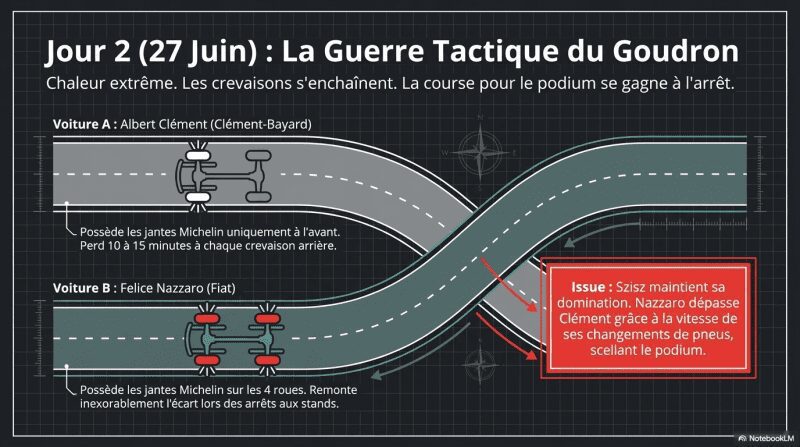 Jour 2 (27 Juin) : La Guerre Tactique du Goudron

Chaleur extrême. Les crevaisons s'enchaînent. La course pour le podium se gagne à l'arrêt.

Voiture A : Albert Clément (Clément-Bayard)

Possède les jantes Michelin uniquement à l'avant. Perd 10 à 15 minutes à chaque crevaison arrière.

Voiture B : Felice Nazzaro (Fiat)

Possède les jantes Michelin sur les 4 roues. Remonte inexorablement l'écart lors des arrêts aux stands.

Issue : Szisz maintient sa domination. Nazzaro dépasse Clément grâce à la vitesse de ses changements de pneus, scellant le podium.

NotebookLM